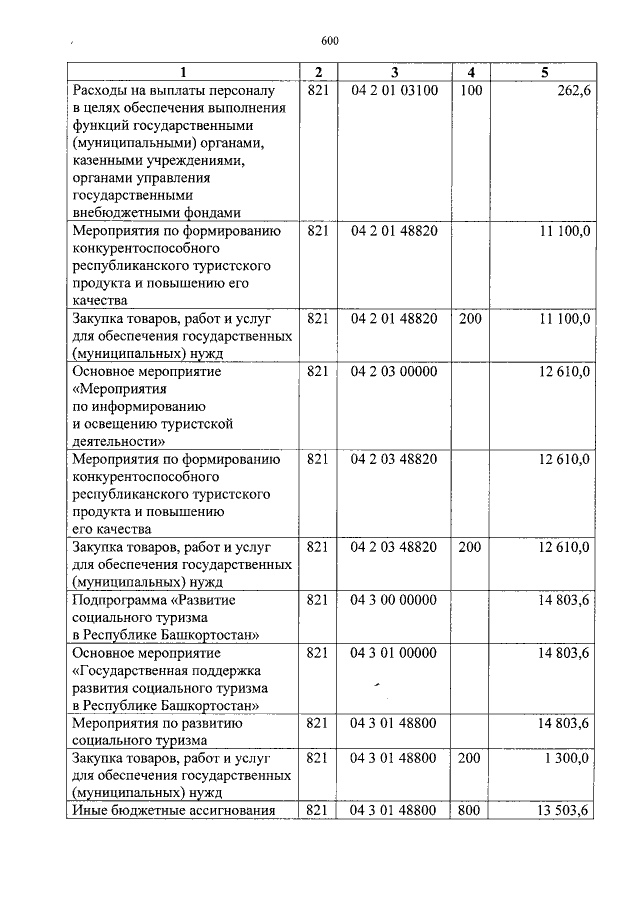 600

| 1 | 2 | 3 | 4 | 5 |
|---|---|---|---|---|
| Расходы на выплаты персоналу в целях обеспечения выполнения функций государственными (муниципальными) органами, казенными учреждениями, органами управления государственными внебюджетными фондами | 821 | 04 2 01 03100 | 100 | 262,6 |
| Мероприятия по формированию конкурентоспособного республиканского туристского продукта и повышению его качества | 821 | 04 2 01 48820 | | 11 100,0 |
| Закупка товаров, работ и услуг для обеспечения государственных (муниципальных) нужд | 821 | 04 2 01 48820 | 200 | 11 100,0 |
| Основное мероприятие «Мероприятия по информированию и освещению туристской деятельности» | 821 | 04 2 03 00000 | | 12 610,0 |
| Мероприятия по формированию конкурентоспособного республиканского туристского продукта и повышению его качества | 821 | 04 2 03 48820 | | 12 610,0 |
| Закупка товаров, работ и услуг для обеспечения государственных (муниципальных) нужд | 821 | 04 2 03 48820 | 200 | 12 610,0 |
| Подпрограмма «Развитие социального туризма в Республике Башкортостан» | 821 | 04 3 00 00000 | | 14 803,6 |
| Основное мероприятие «Государственная поддержка развития социального туризма в Республике Башкортостан» | 821 | 04 3 01 00000 | | 14 803,6 |
| Мероприятия по развитию социального туризма | 821 | 04 3 01 48800 | | 14 803,6 |
| Закупка товаров, работ и услуг для обеспечения государственных (муниципальных) нужд | 821 | 04 3 01 48800 | 200 | 1 300,0 |
| Иные бюджетные ассигнования | 821 | 04 3 01 48800 | 800 | 13 503,6 |